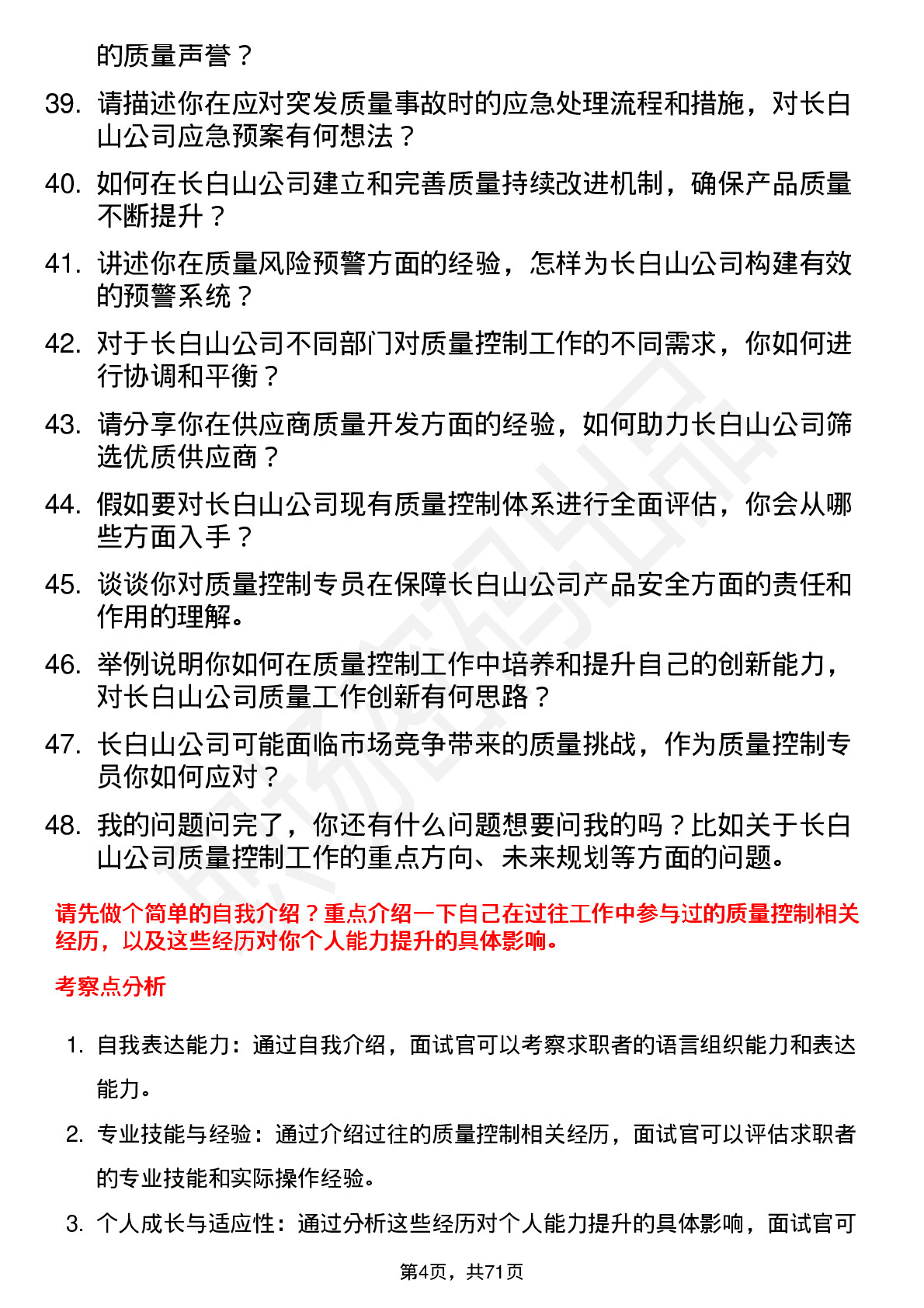 的质量声誉？

39. 请描述你在应对突发质量事故时的应急处理流程和措施，对长白山公司应急预案有何想法？

40. 如何在长白山公司建立和完善质量持续改进机制，确保产品质量不断提升？

41. 讲述你在质量风险预警方面的经验，怎样为长白山公司构建有效的预警系统？

42. 对于长白山公司不同部门对质量控制工作的不同需求，你如何进行协调和平衡？

43. 请分享你在供应商质量开发方面的经验，如何助力长白山公司筛选优质供应商？

44. 假如要对长白山公司现有质量控制体系进行全面评估，你会从哪些方面入手？

45. 谈谈你对质量控制专员在保障长白山公司产品安全方面的责任和作用的理解。

46. 举例说明你如何在质量控制工作中培养和提升自己的创新能力，对长白山公司质量工作创新有何思路？

47. 长白山公司可能面临市场竞争带来的质量挑战，作为质量控制专员你如何应对？

48. 我的问题问完了，你还有什么问题想要问我的吗？比如关于长白山公司质量控制工作的重点方向、未来规划等方面的问题。

请先做个简单的自我介绍？重点介绍一下自己在过往工作中参与过的质量控制相关经历，以及这些经历对你个人能力提升的具体影响。

考察点分析

1. 自我表达能力：通过自我介绍，面试官可以考察求职者的语言组织能力和表达能力。

2. 专业技能与经验：通过介绍过往的质量控制相关经历，面试官可以评估求职者的专业技能和实际操作经验。

3. 个人成长与适应性：通过分析这些经历对个人能力提升的具体影响，面试官可

第4页，共71页